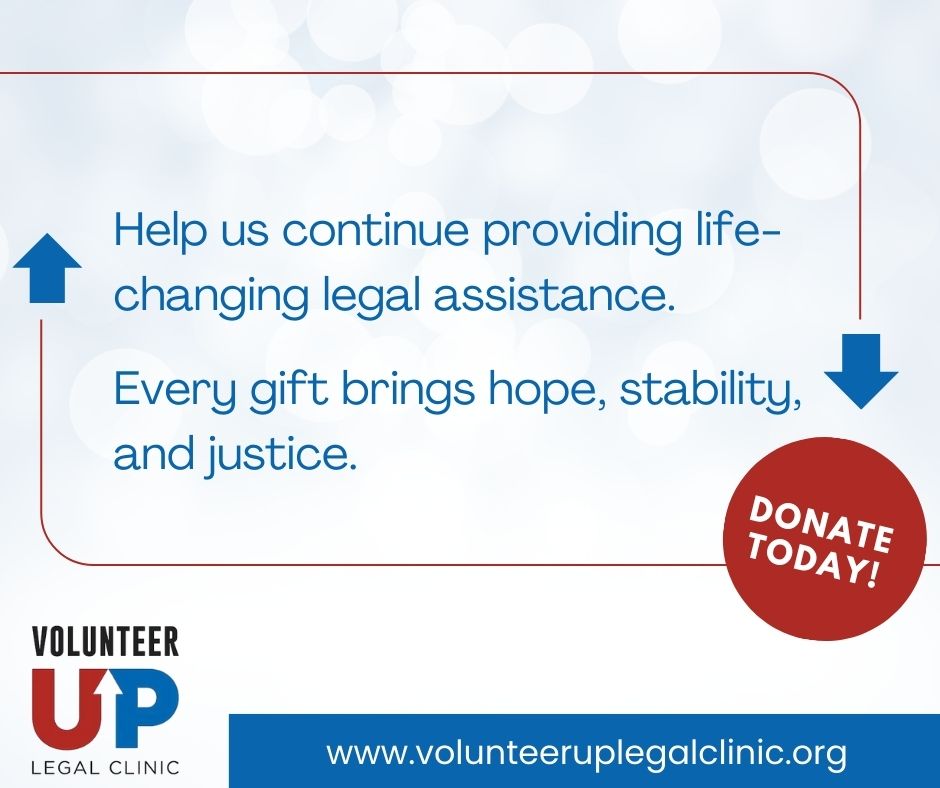 Help us continue providing life-changing legal assistance.

Every gift brings hope, stability, and justice.

DONATE TODAY!

VOLUNTEER
UP
LEGAL CLINIC

www.volunteeruplegalclinic.org